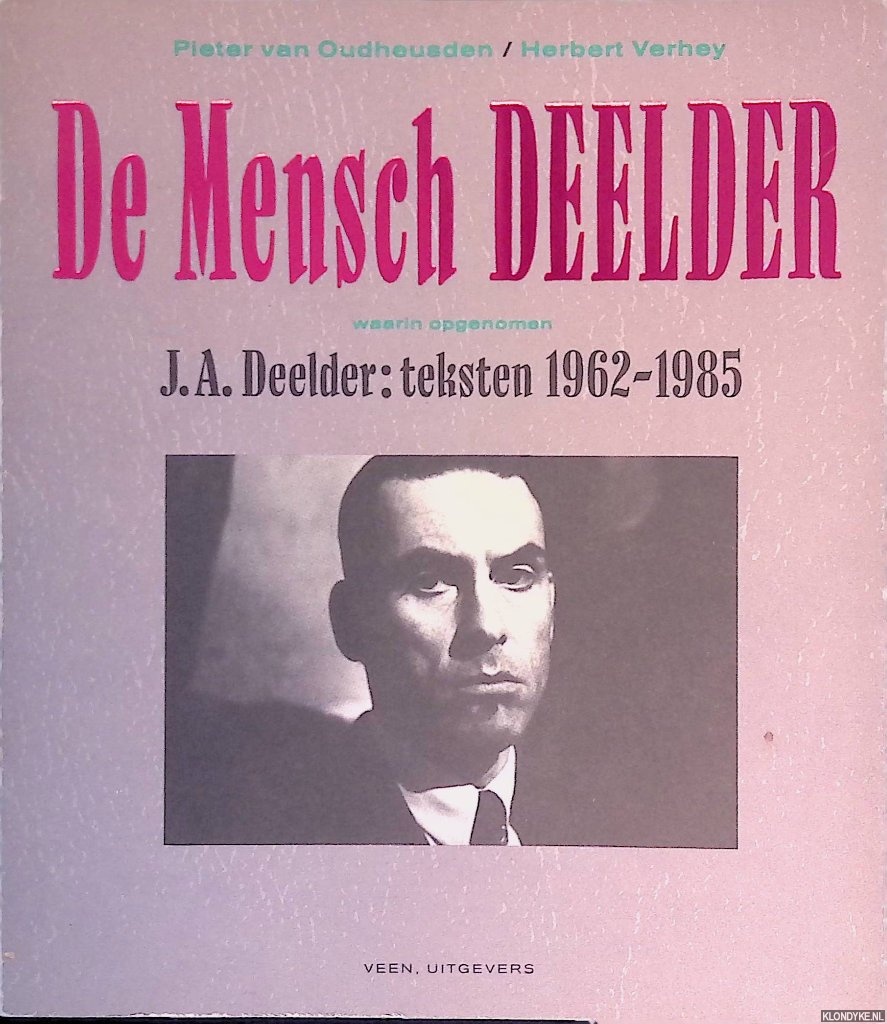 Pieter van Oudheusden / Herbert Verhey

De Mensch DEELDER

waarin opgenomen

J. A. Deelder: teksten 1962-1985

VEEN, UITGEVERS

KLONDYKE.NL